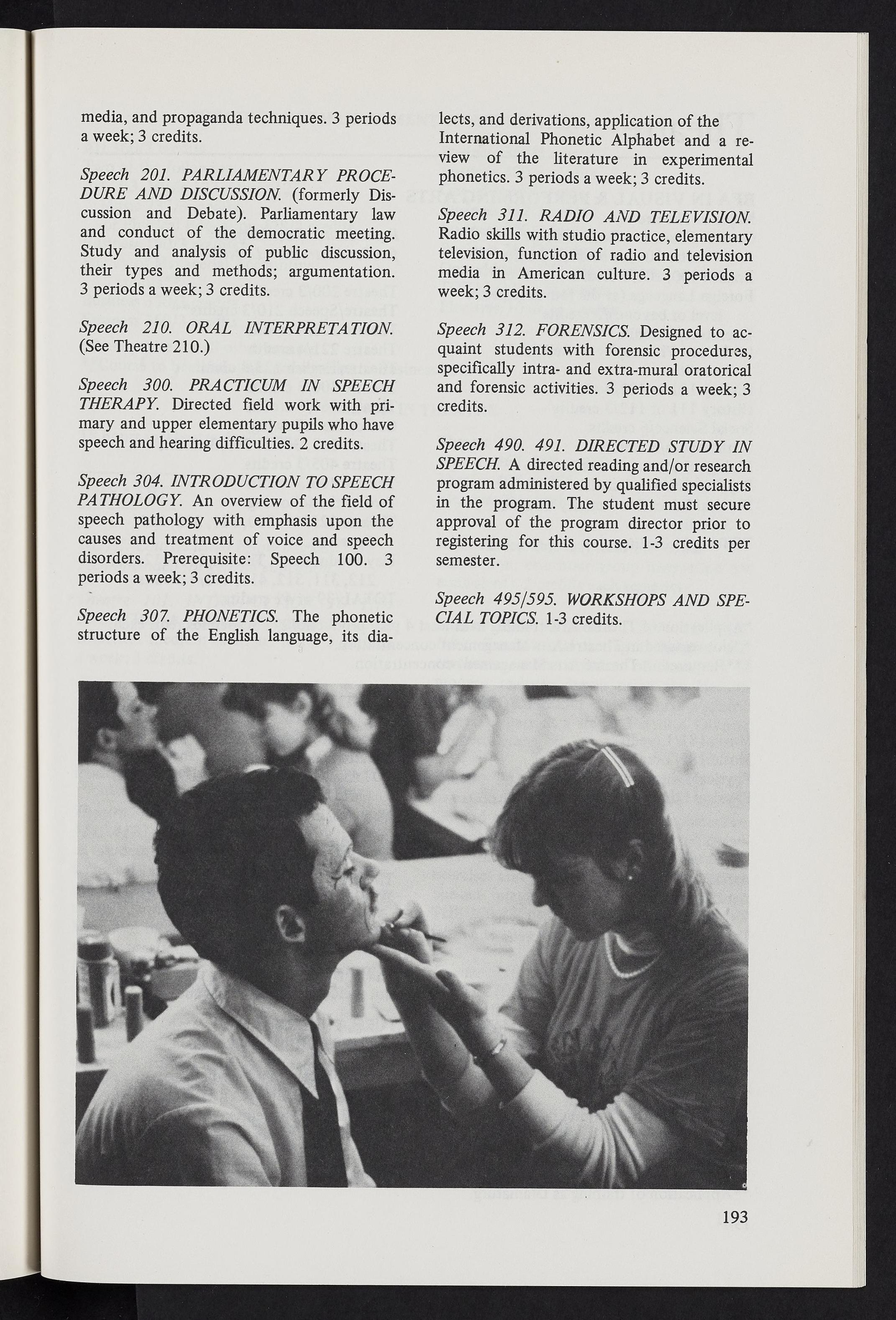 media, and propaganda techniques. 3 periods a week; 3 credits.

Speech 201. PARLIAMENTARY PROCEDURE AND DISCUSSION. (formerly Discussion and Debate). Parliamentary law and conduct of the democratic meeting. Study and analysis of public discussion, their types and methods; argumentation. 3 periods a week; 3 credits.

Speech 210. ORAL INTERPRETATION. (See Theatre 210.)

Speech 300. PRACTICUM IN SPEECH THERAPY. Directed field work with primary and upper elementary pupils who have speech and hearing difficulties. 2 credits.

Speech 304. INTRODUCTION TO SPEECH PATHOLOGY. An overview of the field of speech pathology with emphasis upon the causes and treatment of voice and speech disorders. Prerequisite: Speech 100. 3 periods a week; 3 credits.

Speech 307. PHONETICS. The phonetic structure of the English language, its dialects, and derivations, application of the International Phonetic Alphabet and a review of the literature in experimental phonetics. 3 periods a week; 3 credits.

Speech 311. RADIO AND TELEVISION. Radio skills with studio practice, elementary television, function of radio and television media in American culture. 3 periods a week; 3 credits.

Speech 312. FORENSICS. Designed to acquaint students with forensic procedures, specifically intra- and extra-mural oratorical and forensic activities. 3 periods a week; 3 credits.

Speech 490. 491. DIRECTED STUDY IN SPEECH. A directed reading and/or research program administered by qualified specialists in the program. The student must secure approval of the program director prior to registering for this course. 1-3 credits per semester.

Speech 495/595. WORKSHOPS AND SPECIAL TOPICS. 1-3 credits.

193